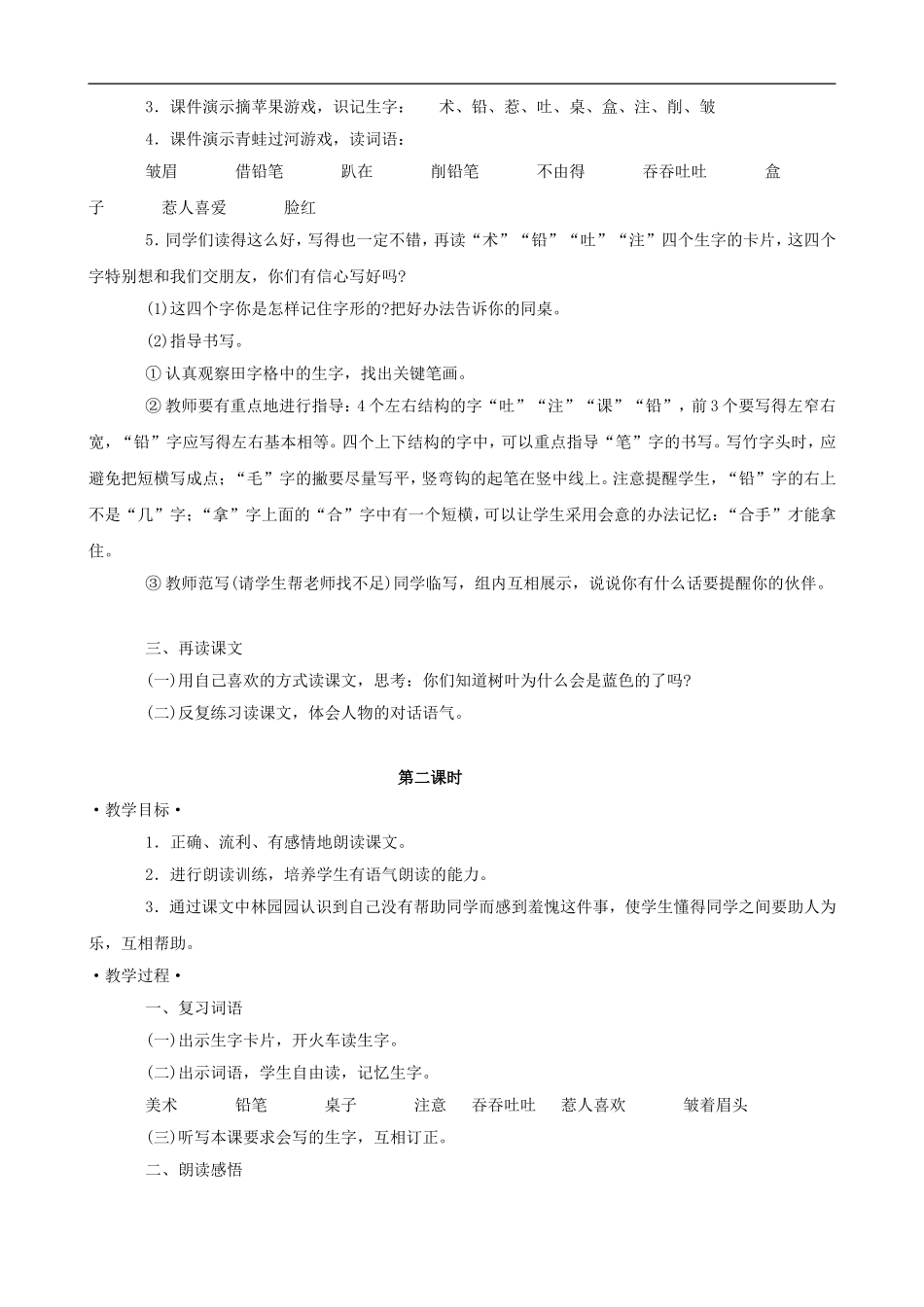 3．课件演示摘苹果游戏，识记生字：　术、铅、惹、吐、桌、盒、注、削、皱

4．课件演示青蛙过河游戏，读词语：

皱眉　借铅笔　趴在　削铅笔　不由得　吞吞吐吐　盒子　惹人喜爱　脸红

5．同学们读得这么好，写得也一定不错，再读“术”“铅”“吐”“注”四个生字的卡片，这四个字特别想和我们交朋友，你们有信心写好吗?

⑴这四个字你是怎样记住字形的?把好办法告诉你的同桌。

⑵指导书写。

① 认真观察田字格中的生字，找出关键笔画。

② 教师要有重点地进行指导：4个左右结构的字“吐”“注”“课”“铅”，前3个要写得左窄右宽，“铅”字应写得左右基本相等。四个上下结构的字中，可以重点指导“笔”字的书写。写竹字头时，应避免把短横写成点；“毛”字的撇要尽量写平，竖弯钩的起笔在竖中线上。注意提醒学生，“铅”字的右上不是“几”字；“拿”字上面的“合”字中有一个短横，可以让学生采用会意的办法记忆：“合手”才能拿住。

③ 教师范写(请学生帮老师找不足)同学临写，组内互相展示，说说你有什么话要提醒你的伙伴。

三、再读课文

(一)用自己喜欢的方式读课文，思考：你们知道树叶为什么会是蓝色的了吗?

(二)反复练习读课文，体会人物的对话语气。

第二课时

·教学目标·

1．正确、流利、有感情地朗读课文。

2．进行朗读训练，培养学生有语气朗读的能力。

3．通过课文中林园园认识到自己没有帮助同学而感到羞愧这件事，使学生懂得同学之间要助人为乐，互相帮助。

·教学过程·

一、复习词语

(一)出示生字卡片，开火车读生字。

(二)出示词语，学生自由读，记忆生字。

美术　铅笔　桌子　注意　吞吞吐吐　惹人喜欢　皱着眉头

(三)听写本课要求会写的生字，互相订正。

二、朗读感悟